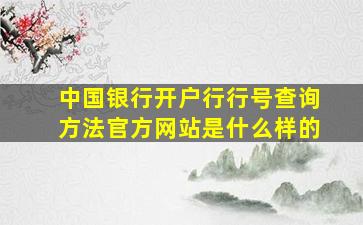 中国银行开户行行号查询方法官方网站是什么样的